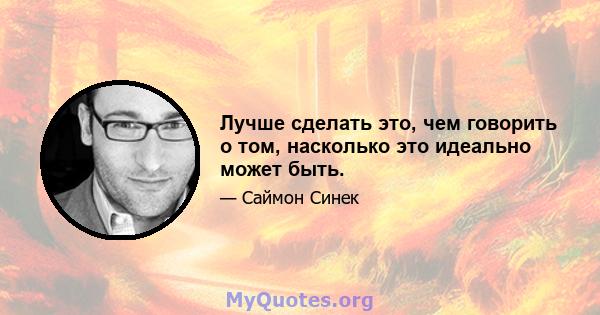 Лучше сделать это, чем говорить о том, насколько это идеально может быть.

— Саймон Синек

MyQuotes.org